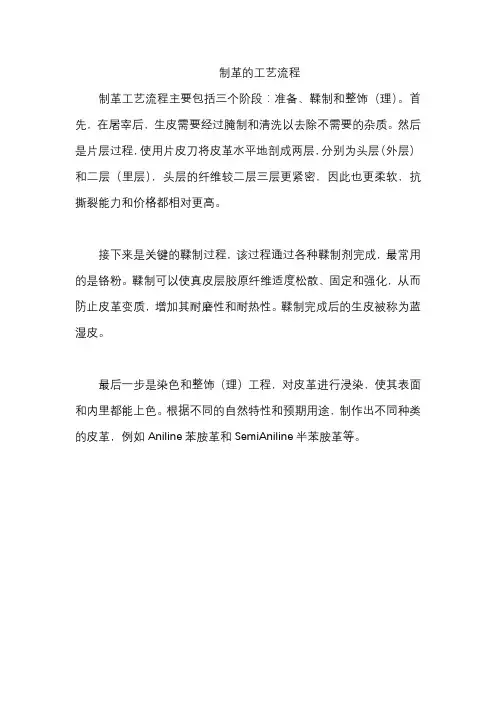 制革的工艺流程

制革工艺流程主要包括三个阶段：准备、鞣制和整饰（理）。首先，在屠宰后，生皮需要经过腌制和清洗以去除不需要的杂质。然后是片层过程，使用片皮刀将皮革水平地剖成两层，分别为头层（外层）和二层（里层），头层的纤维较二层三层更紧密，因此也更柔软，抗撕裂能力和价格都相对更高。

接下来是关键的鞣制过程，该过程通过各种鞣制剂完成，最常用的是铬粉。鞣制可以使真皮层胶原纤维适度松散、固定和强化，从而防止皮革变质，增加其耐磨性和耐热性。鞣制完成后的生皮被称为蓝湿皮。

最后一步是染色和整饰（理）工程，对皮革进行浸染，使其表面和内里都能上色。根据不同的自然特性和预期用途，制作出不同种类的皮革，例如 Aniline 苯胺革和 SemiAniline 半苯胺革等。